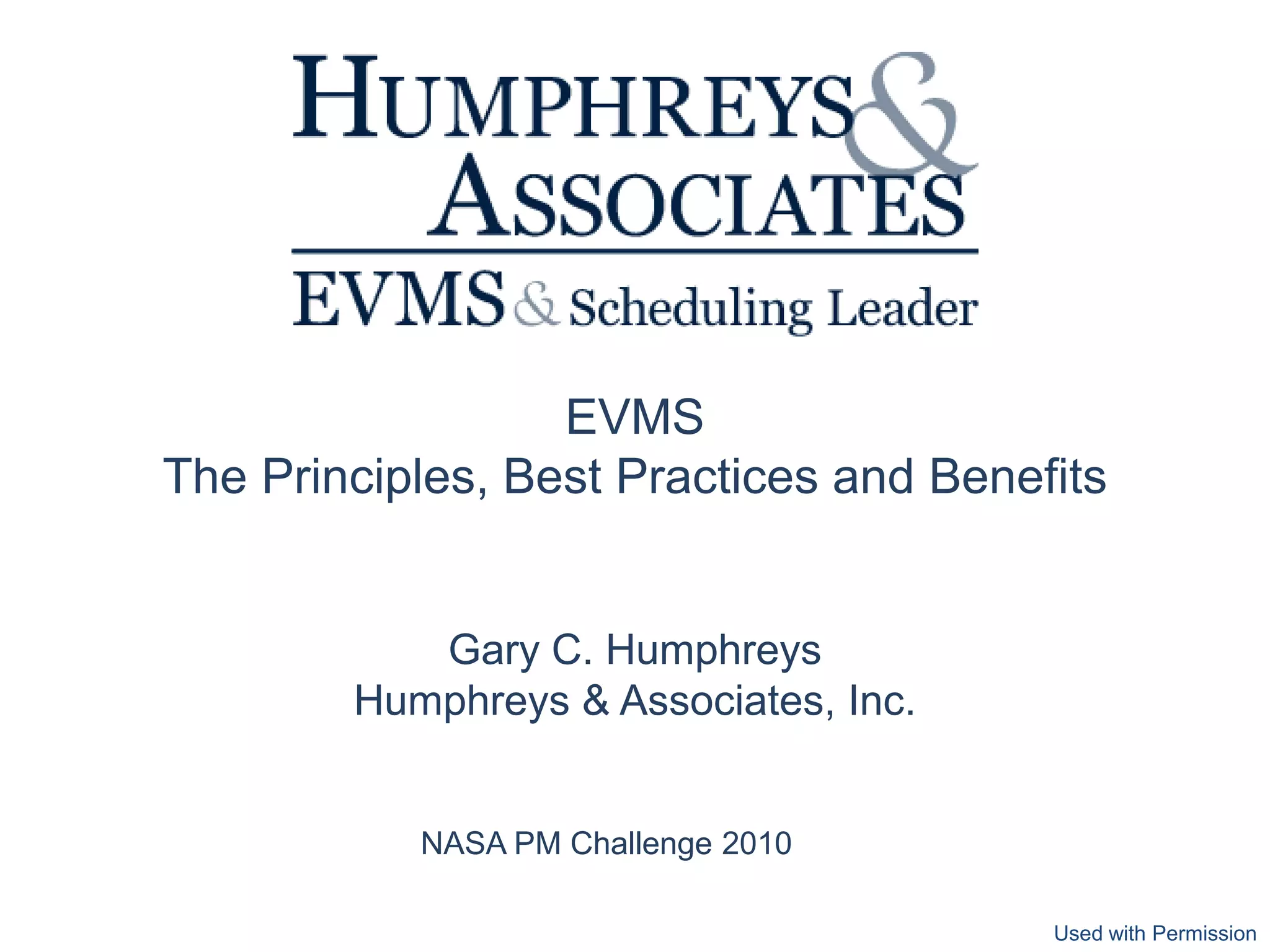 HUMPHREYS & ASSOCIATES

EVMS & Scheduling Leader

EVMS
The Principles, Best Practices and Benefits

Gary C. Humphreys
Humphreys & Associates, Inc.

NASA PM Challenge 2010

Used with Permission